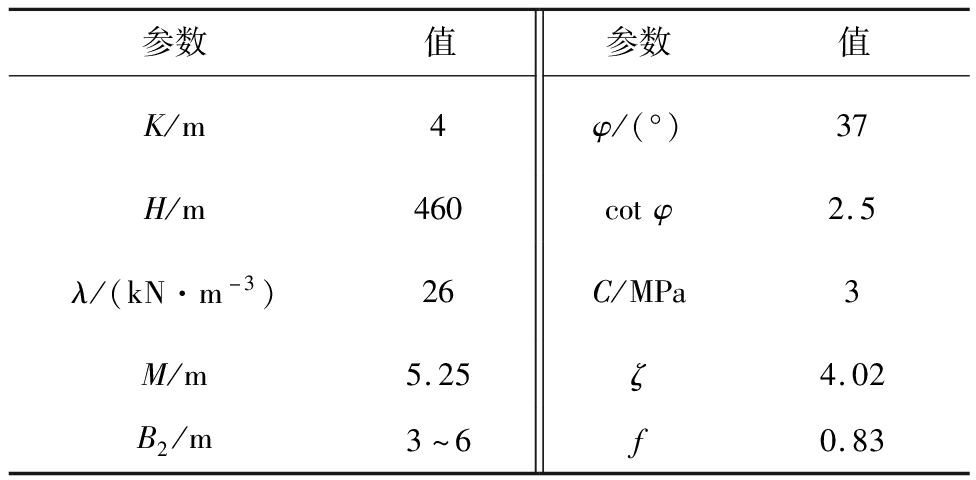 | 参数 | 值 | 参数 | 值 |
|---|---|---|---|
| $K$/m | 4 | $\varphi$/(°) | 37 |
| $H$/m | 460 | cot $\varphi$ | 2.5 |
| $\lambda$/(kN·m$^{-3}$) | 26 | $C$/MPa | 3 |
| $M$/m | 5.25 | $\zeta$ | 4.02 |
| $B_2$/m | 3~6 | $f$ | 0.83 |